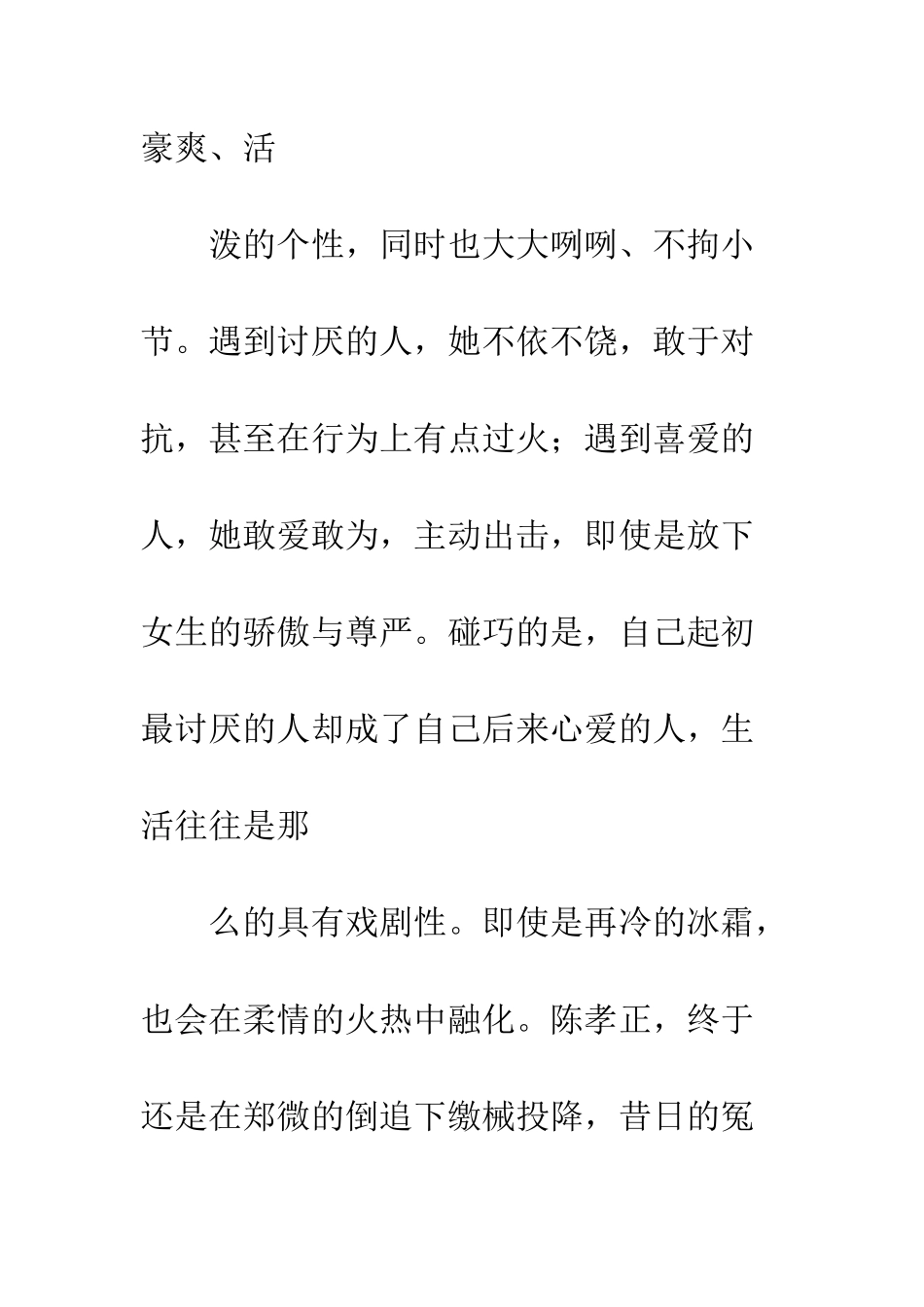 豪爽、活

泼的个性，同时也大大咧咧、不拘小节。遇到讨厌的人，她不依不饶，敢于对抗，甚至在行为上有点过火；遇到喜爱的人，她敢爱敢为，主动出击，即使是放下女生的骄傲与尊严。碰巧的是，自己起初最讨厌的人却成了自己后来心爱的人，生活往往是那

么的具有戏剧性。即使是再冷的冰霜，也会在柔情的火热中融化。陈孝正，终于还是在郑微的倒追下缴械投降，昔日的冤